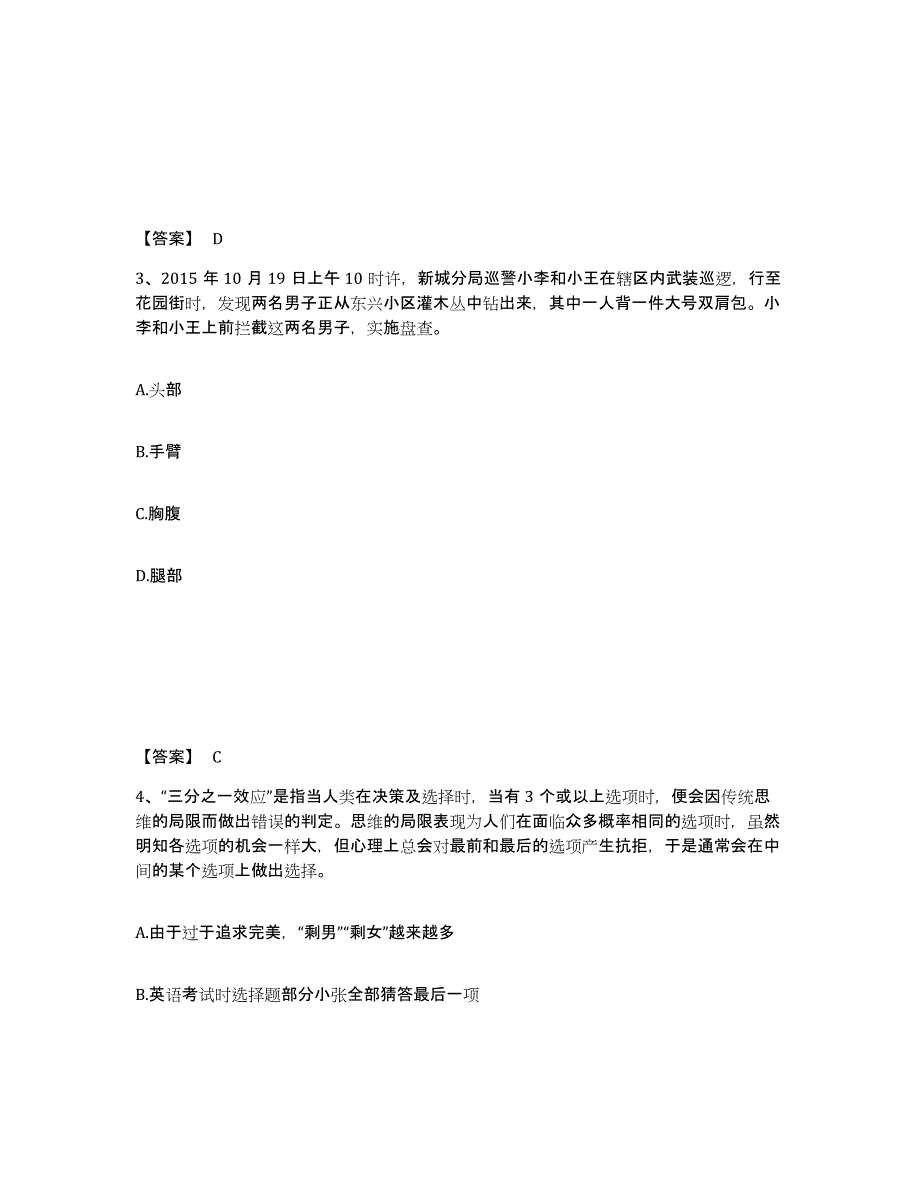 【答案】 D

3、2015 年 10 月 19 日上午 10 时许，新城分局巡警小李和小王在辖区内武装巡逻，行至花园街时，发现两名男子正从东兴小区灌木丛中钻出来，其中一人背一件大号双肩包。小李和小王上前拦截这两名男子，实施盘查。

A.头部

B.手臂

C.胸腹

D.腿部

【答案】 C

4、“三分之一效应”是指当人类在决策及选择时，当有 3 个或以上选项时，便会因传统思维的局限而做出错误的判定。思维的局限表现为人们在面临众多概率相同的选项时，虽然明知各选项的机会一样大，但心理上总会对最前和最后的选项产生抗拒，于是通常会在中间的某个选项上做出选择。

A.由于过于追求完美，“剩男”“剩女”越来越多

B.英语考试时选择题部分小张全部猜答最后一项